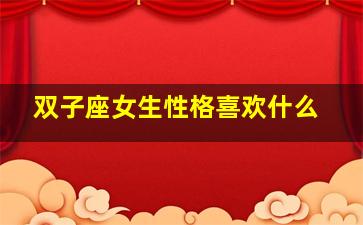 双子座女生性格喜欢什么